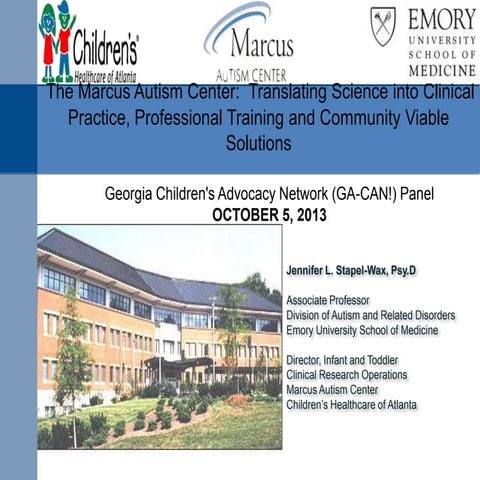 Children's Healthcare of Atlanta

Marcus AUTISM CENTER

EMORY UNIVERSITY SCHOOL OF MEDICINE

The Marcus Autism Center: Translating Science into Clinical Practice, Professional Training and Community Viable Solutions

Georgia Children's Advocacy Network (GA-CAN!) Panel
OCTOBER 5, 2013

Jennifer L. Stapel-Wax, Psy.D

Associate Professor
Division of Autism and Related Disorders
Emory University School of Medicine

Director, Infant and Toddler
Clinical Research Operations
Marcus Autism Center
Children's Healthcare of Atlanta